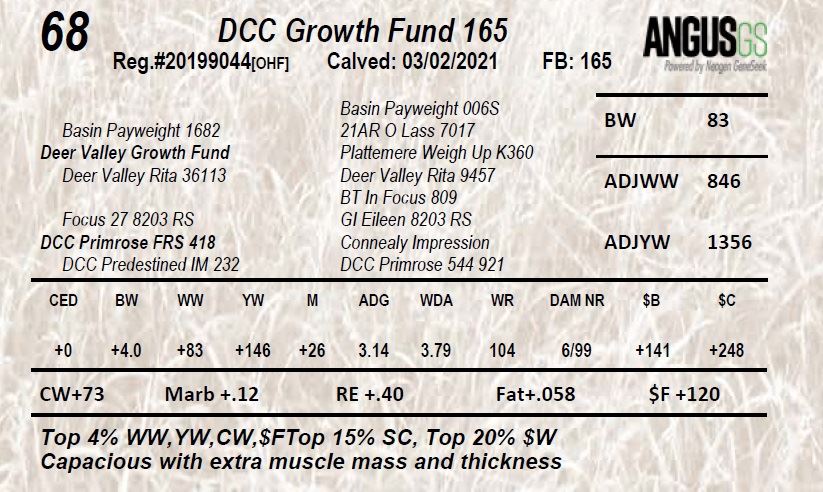 68 DCC Growth Fund 165

ANGUSGS
Powered by Neogen GeneSeek

Reg.#20199044[OHF] Calved: 03/02/2021 FB: 165

Basin Payweight 1682
Deer Valley Growth Fund
Deer Valley Rita 36113
Focus 27 8203 RS
DCC Primrose FRS 418
DCC Predestined IM 232

Basin Payweight 006S
21AR O Lass 7017
Plattemere Weigh Up K360
Deer Valley Rita 9457
BT In Focus 809
GI Eileen 8203 RS
Connealy Impression
DCC Primrose 544 921

BW 83

ADJWW 846

ADJYW 1356

| CED | BW | WW | YW | M | ADG | WDA | WR | DAM NR | $B | $C |
|---|---|---|---|---|---|---|---|---|---|---|
| +0 | +4.0 | +83 | +146 | +26 | 3.14 | 3.79 | 104 | 6/99 | +141 | +248 |

CW+73 Marb +.12 RE +.40 Fat+.058 $F +120

Top 4% WW,YW,CW,$FTop 15% SC, Top 20% $W
Capacious with extra muscle mass and thickness